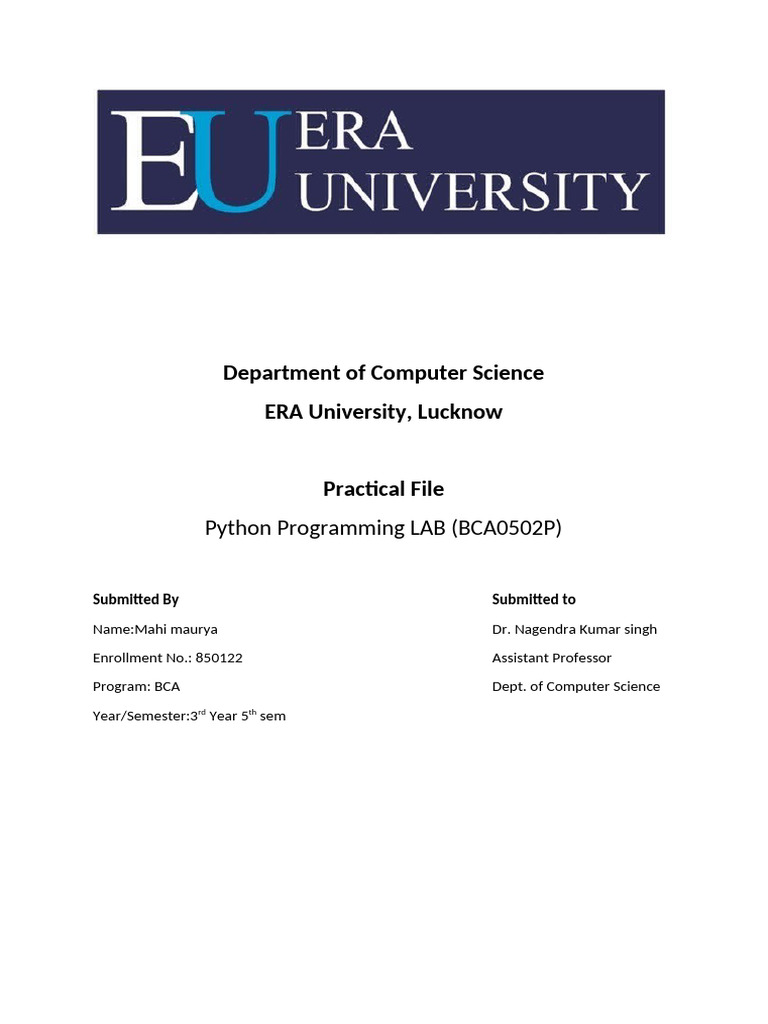 EU ERA UNIVERSITY

Department of Computer Science

ERA University, Lucknow

Practical File

Python Programming LAB (BCA0502P)

Submitted By

Name:Mahi maurya

Enrollment No.: 850122

Program: BCA

Year/Semester:3$^{rd}$ Year 5$^{th}$ sem

Submitted to

Dr. Nagendra Kumar singh

Assistant Professor

Dept. of Computer Science